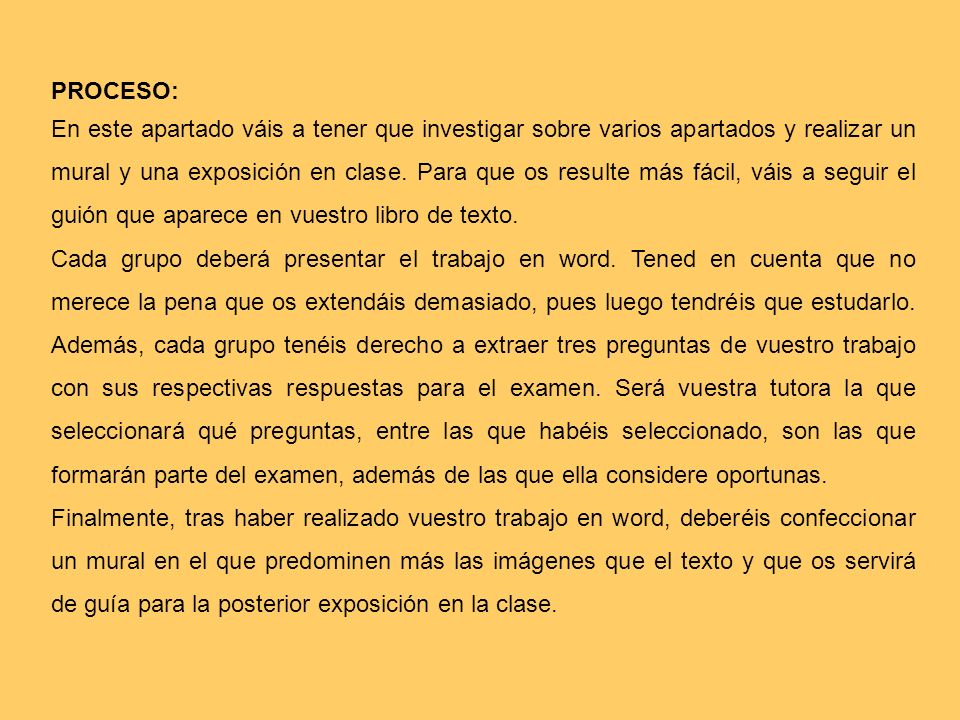 PROCESO:

En este apartado váis a tener que investigar sobre varios apartados y realizar un mural y una exposición en clase. Para que os resulte más fácil, váis a seguir el guión que aparece en vuestro libro de texto.

Cada grupo deberá presentar el trabajo en word. Tened en cuenta que no merece la pena que os extendáis demasiado, pues luego tendréis que estudarlo. Además, cada grupo tenéis derecho a extraer tres preguntas de vuestro trabajo con sus respectivas respuestas para el examen. Será vuestra tutora la que seleccionará qué preguntas, entre las que habéis seleccionado, son las que formarán parte del examen, además de las que ella considere oportunas.

Finalmente, tras haber realizado vuestro trabajo en word, deberéis confeccionar un mural en el que predominen más las imágenes que el texto y que os servirá de guía para la posterior exposición en la clase.